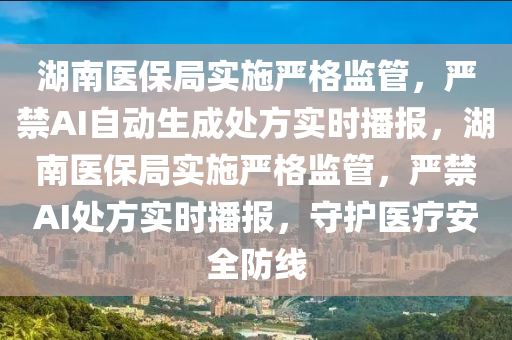 湖南医保局实施严格监管，严禁AI自动生成处方实时播报，湖南医保局实施严格监管，严禁AI处方实时播报，守护医疗安全防线